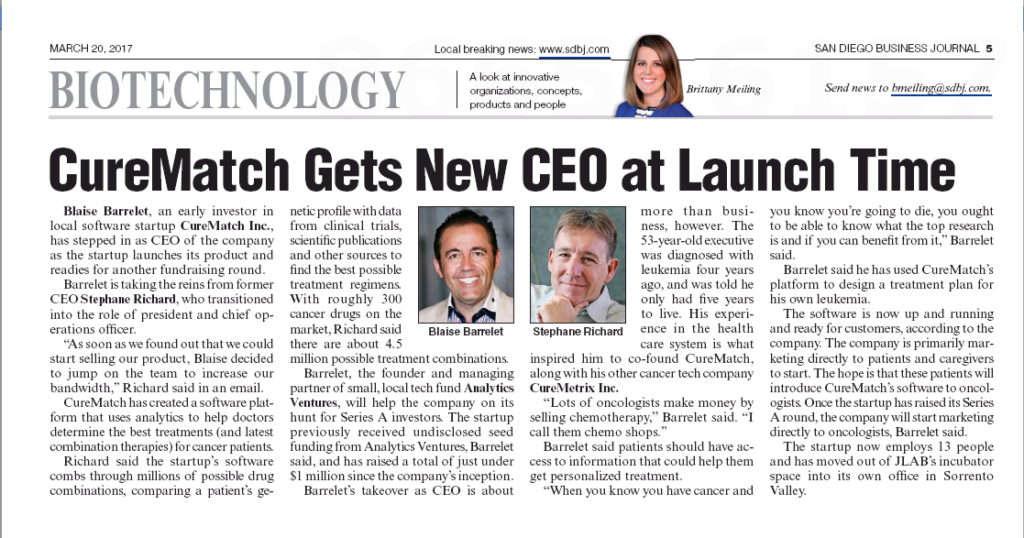 MARCH 20, 2017

Local breaking news: www.sdbj.com

SAN DIEGO BUSINESS JOURNAL 5

BIOTECHNOLOGY

A look at innovative organizations, concepts, products and people

Brittany Meiling

Send news to bmeiling@sdbj.com.

CureMatch Gets New CEO at Launch Time

Blaise Barrelet, an early investor in local software startup CureMatch Inc., has stepped in as CEO of the company as the startup launches its product and readies for another fundraising round.

Barrelet is taking the reins from former CEO Stephane Richard, who transitioned into the role of president and chief operations officer.

"As soon as we found out that we could start selling our product, Blaise decided to jump on the team to increase our bandwidth," Richard said in an email.

CureMatch has created a software platform that uses analytics to help doctors determine the best treatments (and latest combination therapies) for cancer patients.

Richard said the startup's software combs through millions of possible drug combinations, comparing a patient's genetic profile with data from clinical trials, scientific publications and other sources to find the best possible treatment regimens. With roughly 300 cancer drugs on the market, Richard said there are about 4.5 million possible treatment combinations.

Blaise Barrelet

Stephane Richard

Barrelet, the founder and managing partner of small, local tech fund Analytics Ventures, will help the company on its hunt for Series A investors. The startup previously received undisclosed seed funding from Analytics Ventures, Barrelet said, and has raised a total of just under $1 million since the company's inception.

Barrelet's takeover as CEO is about more than business, however. The 53-year-old executive was diagnosed with leukemia four years ago, and was told he only had five years to live. His experience in the health care system is what inspired him to co-found CureMatch, along with his other cancer tech company CureMetrix Inc.

"Lots of oncologists make money by selling chemotherapy," Barrelet said. "I call them chemo shops."

Barrelet said patients should have access to information that could help them get personalized treatment.

"When you know you have cancer and you know you're going to die, you ought to be able to know what the top research is and if you can benefit from it," Barrelet said.

Barrelet said he has used CureMatch's platform to design a treatment plan for his own leukemia.

The software is now up and running and ready for customers, according to the company. The company is primarily marketing directly to patients and caregivers to start. The hope is that these patients will introduce CureMatch's software to oncologists. Once the startup has raised its Series A round, the company will start marketing directly to oncologists, Barrelet said.

The startup now employs 13 people and has moved out of JLAB's incubator space into its own office in Sorrento Valley.